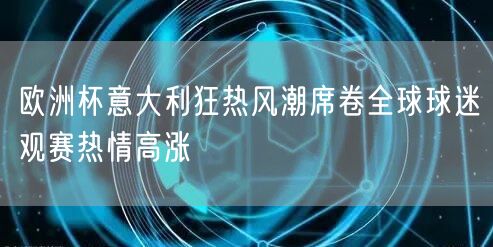 欧洲杯意大利狂热风潮席卷全球球迷观赛热情高涨